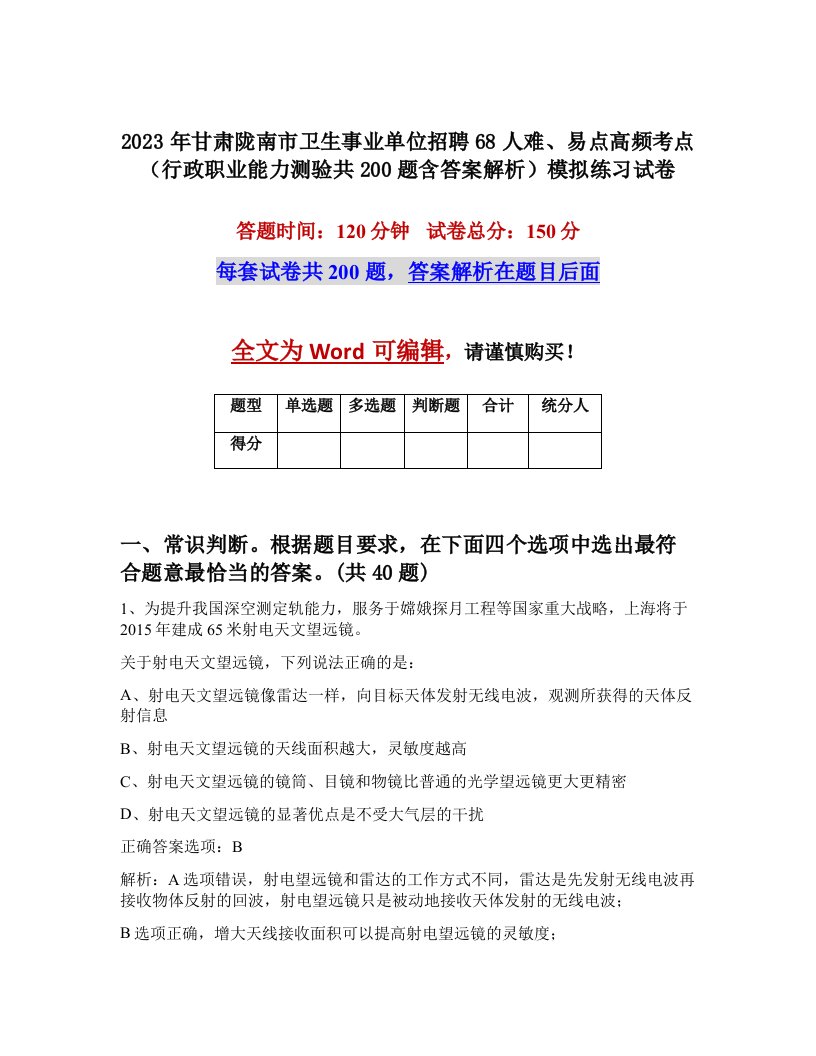 2023年甘肃陇南市卫生事业单位招聘68人难、易点高频考点（行政职业能力测验共200题含答案解析）模拟练习试卷

答题时间：120分钟　试卷总分：150分

每套试卷共200题，答案解析在题目后面

全文为Word可编辑，请谨慎购买！

| 题型 | 单选题 | 多选题 | 判断题 | 合计 | 统分人 |
|---|---|---|---|---|---|
| 得分 | | | | | |

一、常识判断。根据题目要求，在下面四个选项中选出最符合题意最恰当的答案。(共40题)

1、为提升我国深空测定轨能力，服务于嫦娥探月工程等国家重大战略，上海将于2015年建成65米射电天文望远镜。

关于射电天文望远镜，下列说法正确的是：

A、射电天文望远镜像雷达一样，向目标天体发射无线电波，观测所获得的天体反射信息

B、射电天文望远镜的天线面积越大，灵敏度越高

C、射电天文望远镜的镜筒、目镜和物镜比普通的光学望远镜更大更精密

D、射电天文望远镜的显著优点是不受大气层的干扰

正确答案选项：B

解析：A选项错误，射电望远镜和雷达的工作方式不同，雷达是先发射无线电波再接收物体反射的回波，射电望远镜只是被动地接收天体发射的无线电波；

B选项正确，增大天线接收面积可以提高射电望远镜的灵敏度；